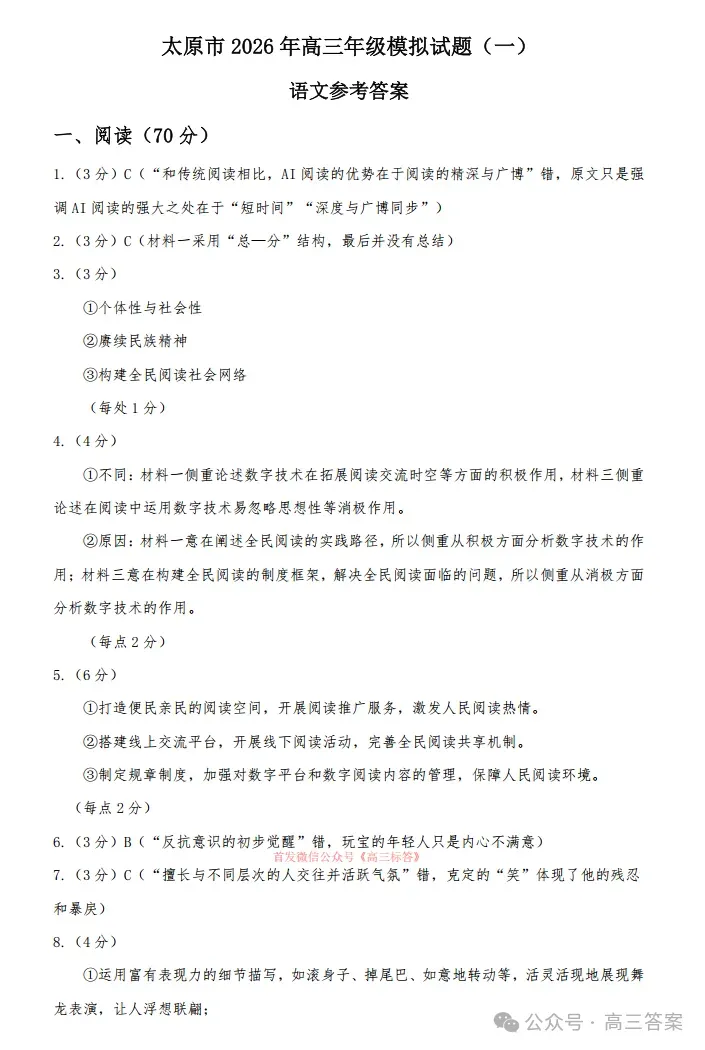 太原市 2026 年高三年级模拟试题（一）

语文参考答案

一、阅读（70 分）

1.（3 分）C（“和传统阅读相比，AI 阅读的优势在于阅读的精深与广博”错，原文只是强调 AI 阅读的强大之处在于“短时间”“深度与广博同步”）

2.（3 分）C（材料一采用“总—分”结构，最后并没有总结）

3.（3 分）

①个体性与社会性

②赓续民族精神

③构建全民阅读社会网络

（每处 1 分）

4.（4 分）

①不同：材料一侧重论述数字技术在拓展阅读交流时空等方面的积极作用，材料三侧重论述在阅读中运用数字技术易忽略思想性等消极作用。

②原因：材料一意在阐述全民阅读的实践路径，所以侧重从积极方面分析数字技术的作用；材料三意在构建全民阅读的制度框架，解决全民阅读面临的问题，所以侧重从消极方面分析数字技术的作用。

（每点 2 分）

5.（6 分）

①打造便民亲民的阅读空间，开展阅读推广服务，激发人民阅读热情。

②搭建线上交流平台，开展线下阅读活动，完善全民阅读共享机制。

③制定规章制度，加强对数字平台和数字阅读内容的管理，保障人民阅读环境。

（每点 2 分）

6.（3 分）B（“反抗意识的初步觉醒”错，玩宝的年轻人只是内心不满意）

首发微信公众号《高三标答》

7.（3 分）C（“擅长与不同层次的人交往并活跃气氛”错，克定的“笑”体现了他的残忍和暴戾）

8.（4 分）

①运用富有表现力的细节描写，如滚身子、掉尾巴、如意地转动等，活灵活现地展现舞龙表演，让人浮想联翩；

公众号 · 高三答案